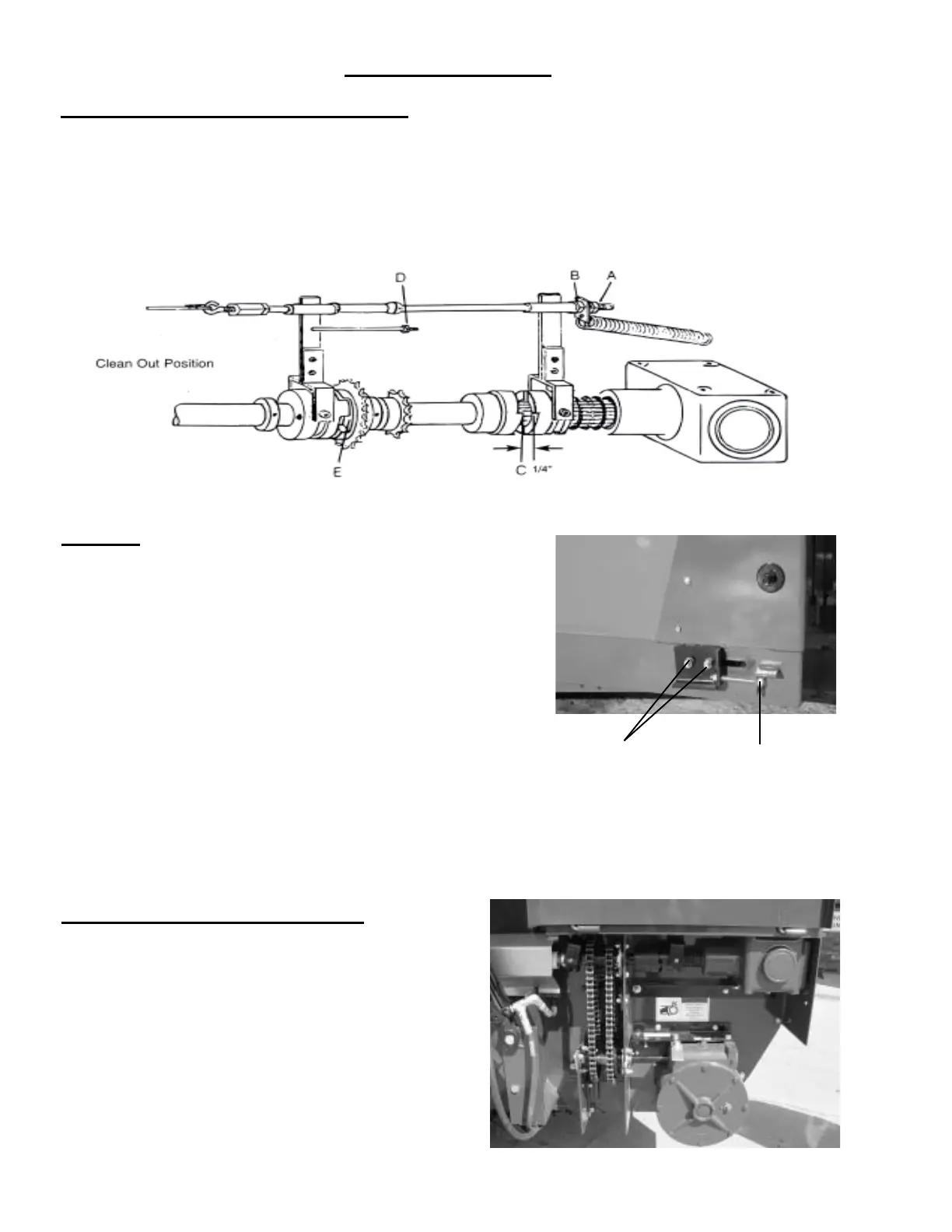 D

B

A

Clean Out Position

E

C

1/4"